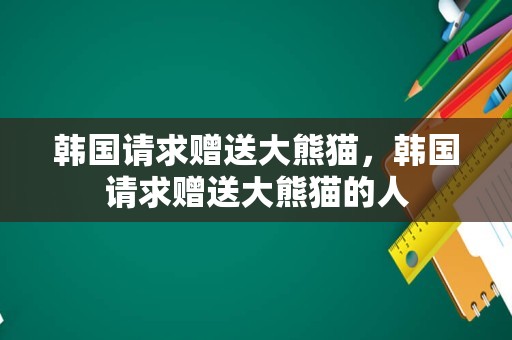 韩国请求赠送大熊猫，韩国请求赠送大熊猫的人